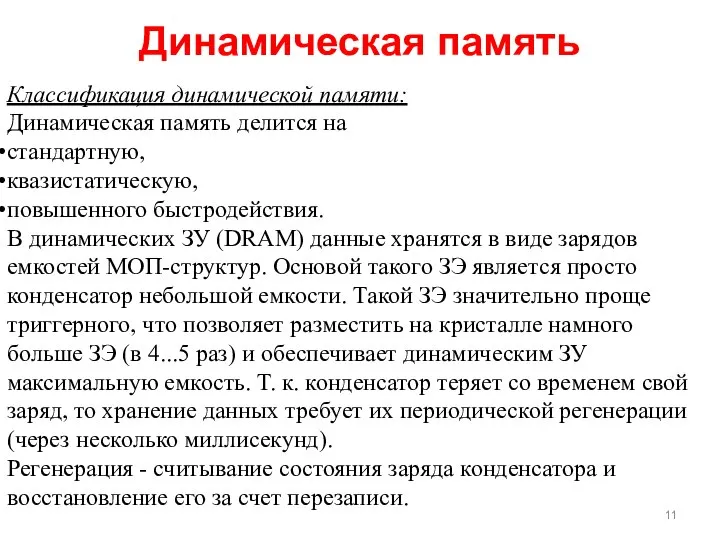 Динамическая память

Классификация динамической памяти:
Динамическая память делится на
•стандартную,
•квазистатическую,
•повышенного быстродействия.
В динамических ЗУ (DRAM) данные хранятся в виде зарядов емкостей МОП-структур. Основой такого ЗЭ является просто конденсатор небольшой емкости. Такой ЗЭ значительно проще триггерного, что позволяет разместить на кристалле намного больше ЗЭ (в 4...5 раз) и обеспечивает динамическим ЗУ максимальную емкость. Т. к. конденсатор теряет со временем свой заряд, то хранение данных требует их периодической регенерации (через несколько миллисекунд).
Регенерация - считывание состояния заряда конденсатора и восстановление его за счет перезаписи.

11